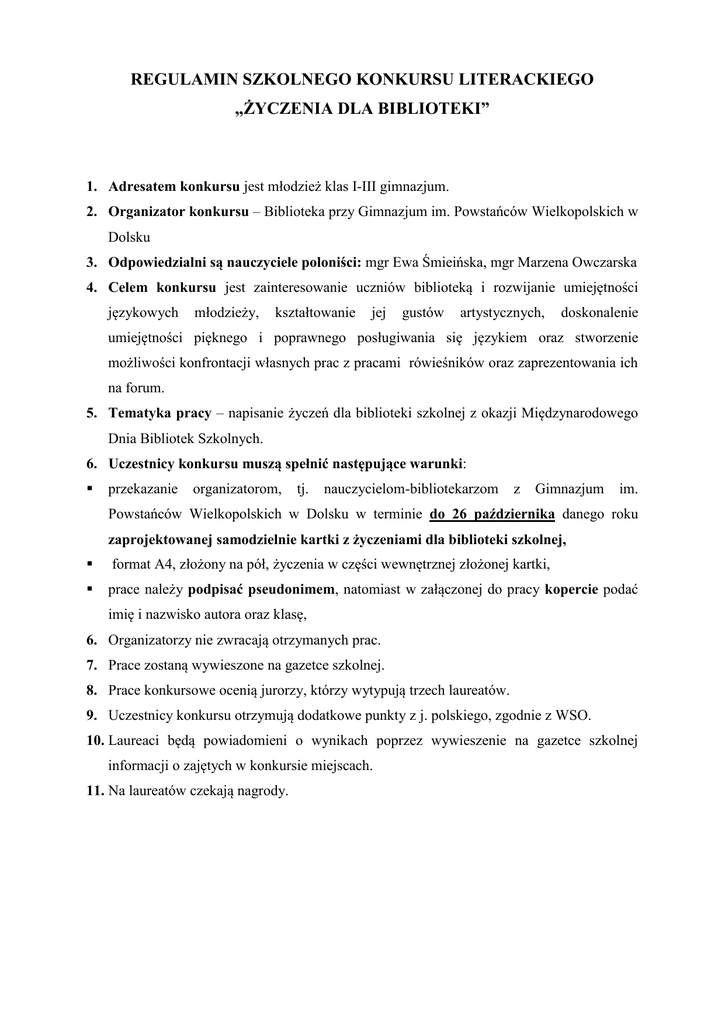 REGULAMIN SZKOLNEGO KONKURSU LITERACKIEGO
„ŻYCZENIA DLA BIBLIOTEKI”

1. Adresatem konkursu jest młodzież klas I-III gimnazjum.
2. Organizator konkursu – Biblioteka przy Gimnazjum im. Powstańców Wielkopolskich w Dolsku
3. Odpowiedzialni są nauczyciele poloniści: mgr Ewa Śmieińska, mgr Marzena Owczarska
4. Celem konkursu jest zainteresowanie uczniów biblioteką i rozwijanie umiejętności językowych młodzieży, kształtowanie jej gustów artystycznych, doskonalenie umiejętności pięknego i poprawnego posługiwania się językiem oraz stworzenie możliwości konfrontacji własnych prac z pracami rówieśników oraz zaprezentowania ich na forum.
5. Tematyka pracy – napisanie życzeń dla biblioteki szkolnej z okazji Międzynarodowego Dnia Bibliotek Szkolnych.
6. Uczestnicy konkursu muszą spełnić następujące warunki:
▪ przekazanie organizatorom, tj. nauczycielom-bibliotekarzom z Gimnazjum im. Powstańców Wielkopolskich w Dolsku w terminie do 26 października danego roku zaprojektowanej samodzielnie kartki z życzeniami dla biblioteki szkolnej,
▪ format A4, złożony na pół, życzenia w części wewnętrznej złożonej kartki,
▪ prace należy podpisać pseudonimem, natomiast w załączonej do pracy kopercie podać imię i nazwisko autora oraz klasę,
6. Organizatorzy nie zwracają otrzymanych prac.
7. Prace zostaną wywieszone na gazetce szkolnej.
8. Prace konkursowe ocenią jurorzy, którzy wytypują trzech laureatów.
9. Uczestnicy konkursu otrzymują dodatkowe punkty z j. polskiego, zgodnie z WSO.
10. Laureaci będą powiadomieni o wynikach poprzez wywieszenie na gazetce szkolnej informacji o zajętych w konkursie miejscach.
11. Na laureatów czekają nagrody.